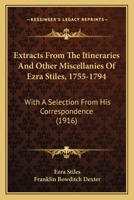 KESSINGER'S LEGACY REPRINTS

Extracts From The Itineraries And Other Miscellanies Of Ezra Stiles, 1755-1794

With A Selection From His Correspondence (1916)

Ezra Stiles
Franklin Bowditch Dexter